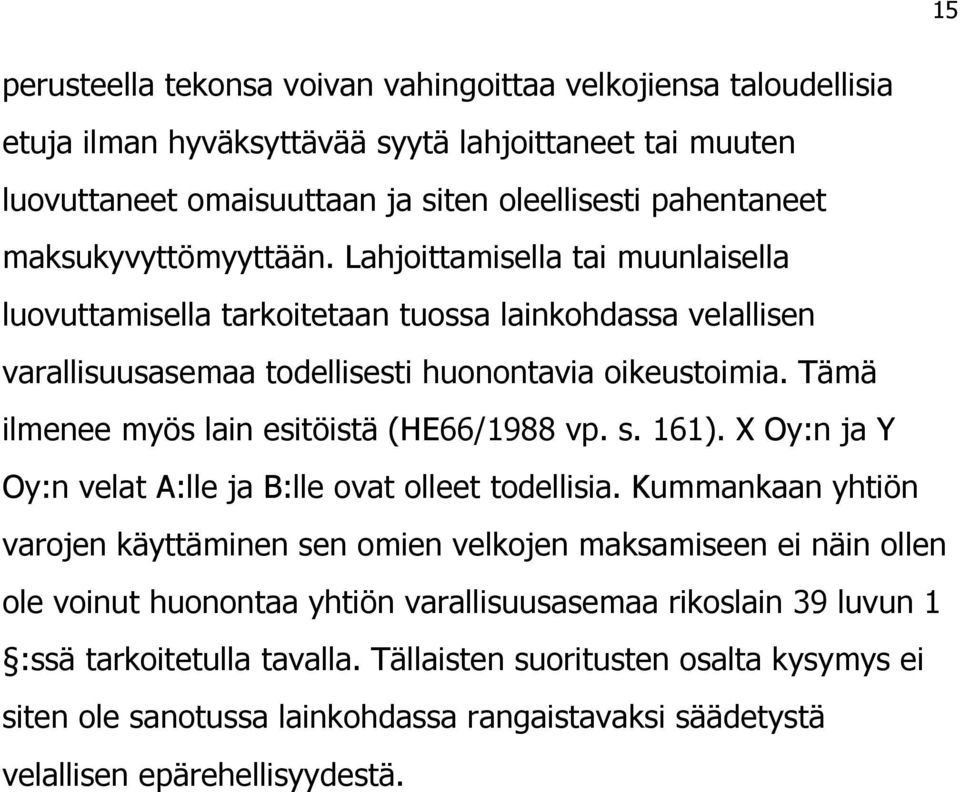 15

perusteella tekonsa voivan vahingoittaa velkojiensa taloudellisia etuja ilman hyväksyttävää syytä lahjoittaneet tai muuten luovuttaneet omaisuuttaan ja siten oleellisesti pahentaneet maksukyvyttömyyttään. Lahjoittamisella tai muunlaisella luovuttamisella tarkoitetaan tuossa lainkohdassa velallisen varallisuusasemaa todellisesti huonontavia oikeustoimia. Tämä ilmenee myös lain esitöistä (HE66/1988 vp. s. 161). X Oy:n ja Y Oy:n velat A:lle ja B:lle ovat olleet todellisia. Kummankaan yhtiön varojen käyttäminen sen omien velkojen maksamiseen ei näin ollen ole voinut huonontaa yhtiön varallisuusasemaa rikoslain 39 luvun 1 §:ssä tarkoitetulla tavalla. Tällaisten suoritusten osalta kysymys ei siten ole sanotussa lainkohdassa rangaistavaksi säädetystä velallisen epärehellisyydestä.